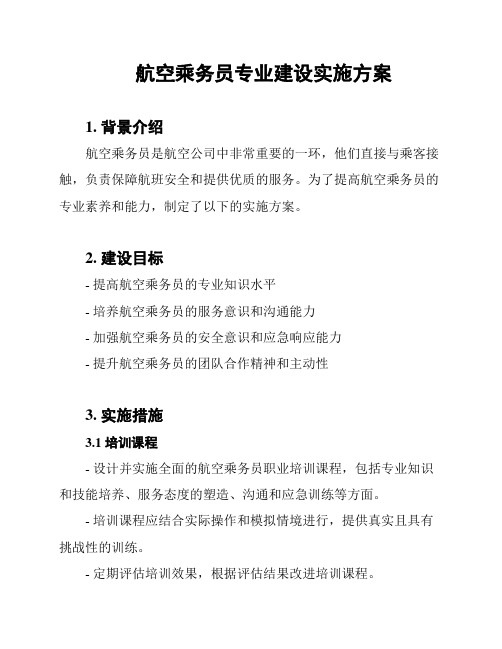 航空乘务员专业建设实施方案

1. 背景介绍

航空乘务员是航空公司中非常重要的一环，他们直接与乘客接触，负责保障航班安全和提供优质的服务。为了提高航空乘务员的专业素养和能力，制定了以下的实施方案。

2. 建设目标

- 提高航空乘务员的专业知识水平

- 培养航空乘务员的服务意识和沟通能力

- 加强航空乘务员的安全意识和应急响应能力

- 提升航空乘务员的团队合作精神和主动性

3. 实施措施

3.1 培训课程

- 设计并实施全面的航空乘务员职业培训课程，包括专业知识和技能培养、服务态度的塑造、沟通和应急训练等方面。

- 培训课程应结合实际操作和模拟情境进行，提供真实且具有挑战性的训练。

- 定期评估培训效果，根据评估结果改进培训课程。